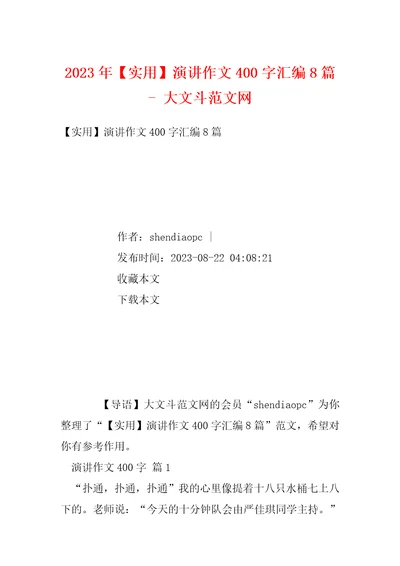 2023年【实用】演讲作文400字汇编8篇 - 大文斗范文网

【实用】演讲作文400字汇编8篇

作者：shendiaopc |
发布时间：2023-08-22 04:08:21
收藏本文
下载本文

【导语】大文斗范文网的会员“shendiaopc”为你整理了“【实用】演讲作文400字汇编8篇”范文，希望对你有参考作用。

演讲作文400字 篇1

“扑通，扑通，扑通”我的心里像提着十八只水桶七上八下的。老师说：“今天的十分钟队会由严佳琪同学主持。”